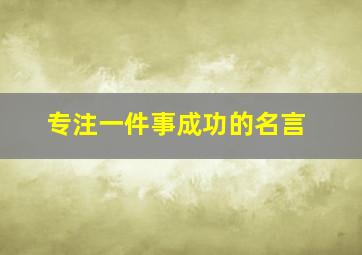 专注一件事成功的名言